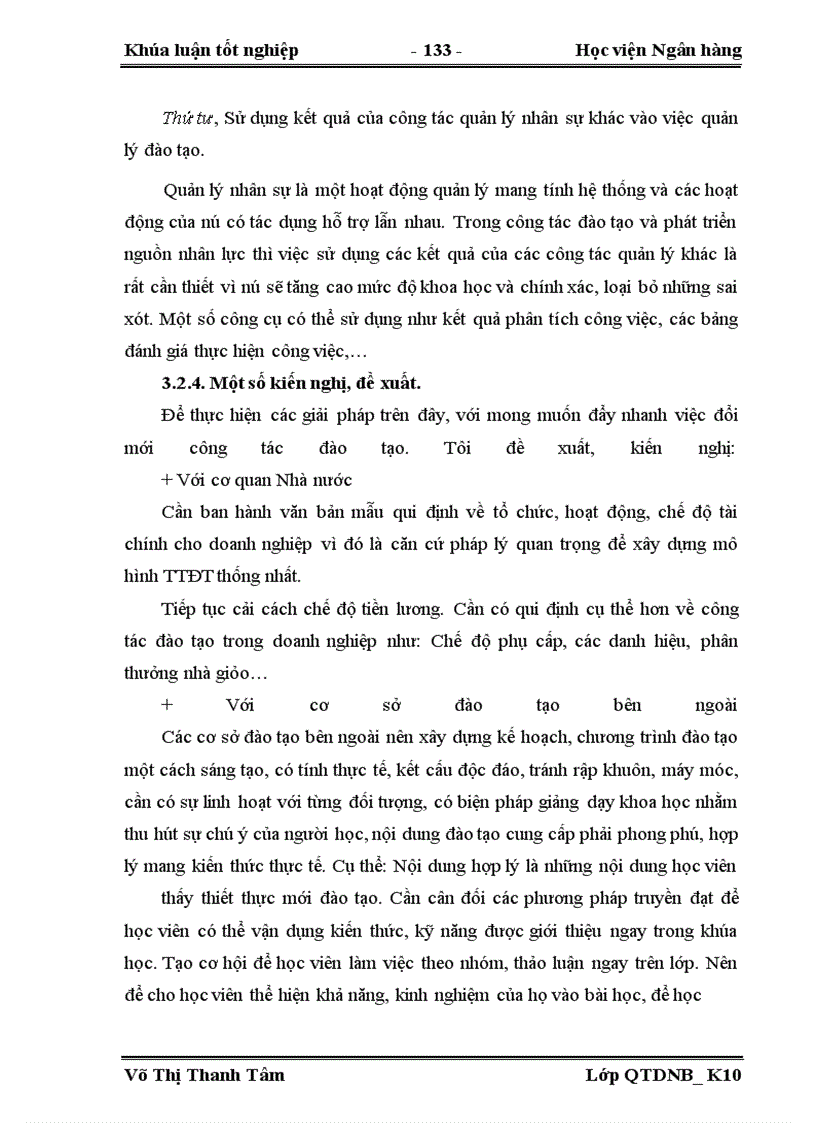 Khúa luận tốt nghiệp - 133 - Học viện Ngân hàng

Thứ tư, Sử dụng kết quả của công tác quản lý nhân sự khác vào việc quản lý đào tạo.

Quản lý nhân sự là một hoạt động quản lý mang tính hệ thống và các hoạt động của nú có tác dụng hỗ trợ lẫn nhau. Trong công tác đào tạo và phát triển nguồn nhân lực thì việc sử dụng các kết quả của các công tác quản lý khác là rất cần thiết vì nú sẽ tăng cao mức độ khoa học và chính xác, loại bỏ những sai xót. Một số công cụ có thể sử dụng như kết quả phân tích công việc, các bảng đánh giá thực hiện công việc,…

3.2.4. Một số kiến nghị, đề xuất.

Để thực hiện các giải pháp trên đây, với mong muốn đẩy nhanh việc đổi mới công tác đào tạo. Tôi đề xuất, kiến nghị:
+ Với cơ quan Nhà nước

Cần ban hành văn bản mẫu qui định về tổ chức, hoạt động, chế độ tài chính cho doanh nghiệp vì đó là căn cứ pháp lý quan trọng để xây dựng mô hình TTĐT thống nhất.

Tiếp tục cải cách chế độ tiền lương. Cần có qui định cụ thể hơn về công tác đào tạo trong doanh nghiệp như: Chế độ phụ cấp, các danh hiệu, phần thưởng nhà giỏo…

+ Với cơ sở đào tạo bên ngoài

Các cơ sở đào tạo bên ngoài nên xây dựng kế hoạch, chương trình đào tạo một cách sáng tạo, có tính thực tế, kết cấu độc đáo, tránh rập khuôn, máy móc, cần có sự linh hoạt với từng đối tượng, có biện pháp giảng dạy khoa học nhằm thu hút sự chú ý của người học, nội dung đào tạo cung cấp phải phong phú, hợp lý mang kiến thức thực tế. Cụ thể: Nội dung hợp lý là những nội dung học viên thấy thiết thực mới đào tạo. Cần cân đối các phương pháp truyền đạt để học viên có thể vận dụng kiến thức, kỹ năng được giới thiệu ngay trong khúa học. Tạo cơ hội để học viên làm việc theo nhóm, thảo luận ngay trên lớp. Nên để cho học viên thể hiện khả năng, kinh nghiệm của họ vào bài học, để học

Võ Thị Thanh Tâm Lớp QTDNB_ K10